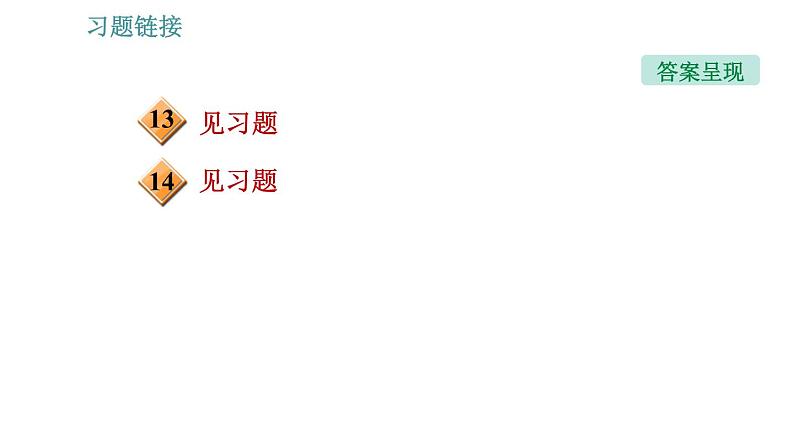 习题链接

答案呈现

13 见习题

14 见习题